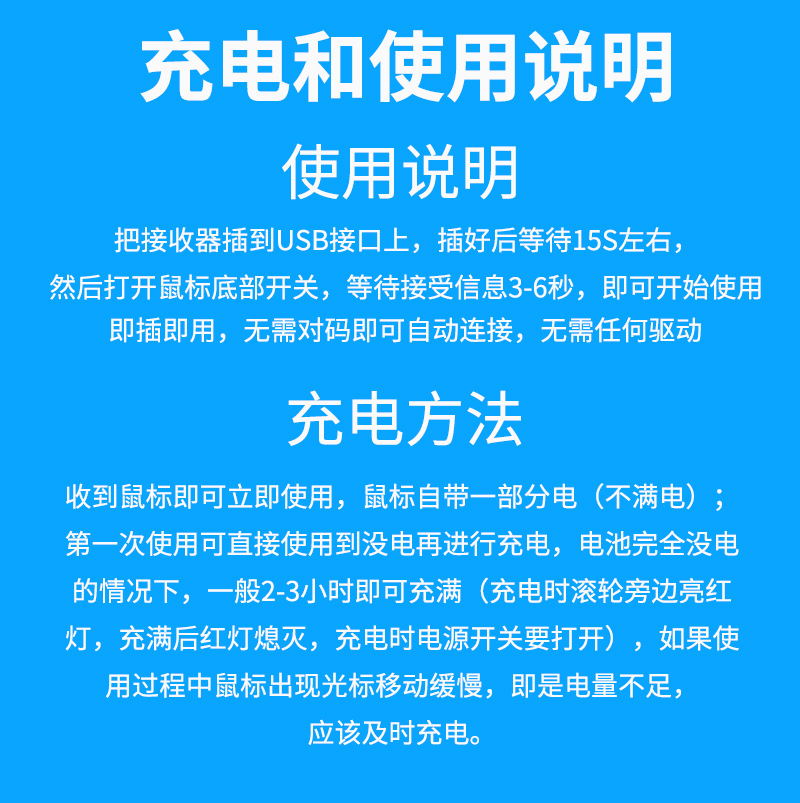 充电和使用说明

使用说明

把接收器插到USB接口上，插好后等待15S左右，然后打开鼠标底部开关，等待接受信息3-6秒，即可开始使用即插即用，无需对码即可自动连接，无需任何驱动

充电方法

收到鼠标即可立即使用，鼠标自带一部分电（不满电）；第一次使用可直接使用到没电再进行充电，电池完全没电的情况下，一般2-3小时即可充满（充电时滚轮旁边亮红灯，充满后红灯熄灭，充电时电源开关要打开），如果使用过程中鼠标出现光标移动缓慢，即是电量不足，应该及时充电。